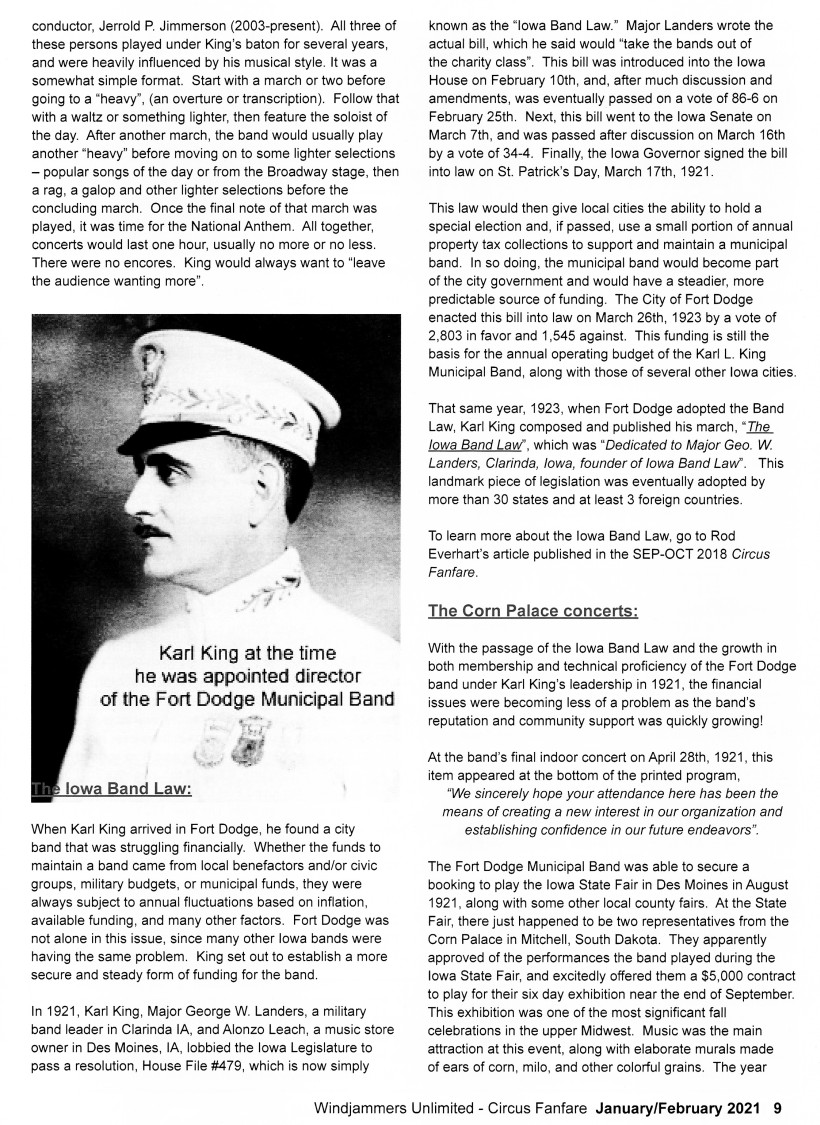 conductor, Jerrold P. Jimmerson (2003-present). All three of these persons played under King's baton for several years, and were heavily influenced by his musical style. It was a somewhat simple format. Start with a march or two before going to a "heavy", (an overture or transcription). Follow that with a waltz or something lighter, then feature the soloist of the day. After another march, the band would usually play another "heavy" before moving on to some lighter selections – popular songs of the day or from the Broadway stage, then a rag, a galop and other lighter selections before the concluding march. Once the final note of that march was played, it was time for the National Anthem. All together, concerts would last one hour, usually no more or no less. There were no encores. King would always want to "leave the audience wanting more".

Karl King at the time he was appointed director of the Fort Dodge Municipal Band

The Iowa Band Law:

When Karl King arrived in Fort Dodge, he found a city band that was struggling financially. Whether the funds to maintain a band came from local benefactors and/or civic groups, military budgets, or municipal funds, they were always subject to annual fluctuations based on inflation, available funding, and many other factors. Fort Dodge was not alone in this issue, since many other Iowa bands were having the same problem. King set out to establish a more secure and steady form of funding for the band.

In 1921, Karl King, Major George W. Landers, a military band leader in Clarinda IA, and Alonzo Leach, a music store owner in Des Moines, IA, lobbied the Iowa Legislature to pass a resolution, House File #479, which is now simply known as the "Iowa Band Law." Major Landers wrote the actual bill, which he said would "take the bands out of the charity class". This bill was introduced into the Iowa House on February 10th, and, after much discussion and amendments, was eventually passed on a vote of 86-6 on February 25th. Next, this bill went to the Iowa Senate on March 7th, and was passed after discussion on March 16th by a vote of 34-4. Finally, the Iowa Governor signed the bill into law on St. Patrick's Day, March 17th, 1921.

This law would then give local cities the ability to hold a special election and, if passed, use a small portion of annual property tax collections to support and maintain a municipal band. In so doing, the municipal band would become part of the city government and would have a steadier, more predictable source of funding. The City of Fort Dodge enacted this bill into law on March 26th, 1923 by a vote of 2,803 in favor and 1,545 against. This funding is still the basis for the annual operating budget of the Karl L. King Municipal Band, along with those of several other Iowa cities.

That same year, 1923, when Fort Dodge adopted the Band Law, Karl King composed and published his march, "The Iowa Band Law", which was "Dedicated to Major Geo. W. Landers, Clarinda, Iowa, founder of Iowa Band Law". This landmark piece of legislation was eventually adopted by more than 30 states and at least 3 foreign countries.

To learn more about the Iowa Band Law, go to Rod Everhart's article published in the SEP-OCT 2018 Circus Fanfare.

The Corn Palace concerts:

With the passage of the Iowa Band Law and the growth in both membership and technical proficiency of the Fort Dodge band under Karl King's leadership in 1921, the financial issues were becoming less of a problem as the band's reputation and community support was quickly growing!

At the band's final indoor concert on April 28th, 1921, this item appeared at the bottom of the printed program,
"We sincerely hope your attendance here has been the means of creating a new interest in our organization and establishing confidence in our future endeavors".

The Fort Dodge Municipal Band was able to secure a booking to play the Iowa State Fair in Des Moines in August 1921, along with some other local county fairs. At the State Fair, there just happened to be two representatives from the Corn Palace in Mitchell, South Dakota. They apparently approved of the performances the band played during the Iowa State Fair, and excitedly offered them a $5,000 contract to play for their six day exhibition near the end of September. This exhibition was one of the most significant fall celebrations in the upper Midwest. Music was the main attraction at this event, along with elaborate murals made of ears of corn, milo, and other colorful grains. The year

Windjammers Unlimited - Circus Fanfare January/February 2021 9